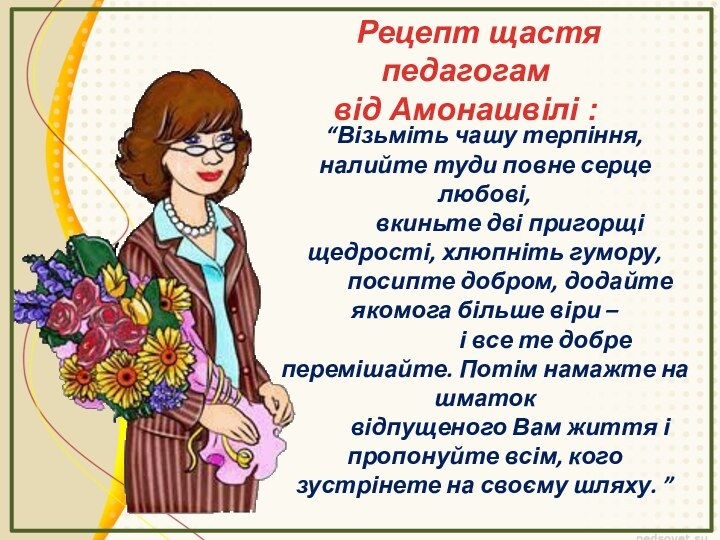 Рецепт щастя педагогам від Амонашвілі :

“Візьміть чашу терпіння, налийте туди повне серце любові, вкиньте дві пригорщі щедрості, хлюпніть гумору, посипте добром, додайте якомога більше віри – і все те добре перемішайте. Потім намажте на шматок відпущеного Вам життя і пропонуйте всім, кого зустрінете на своєму шляху. ”

pedsovet.su